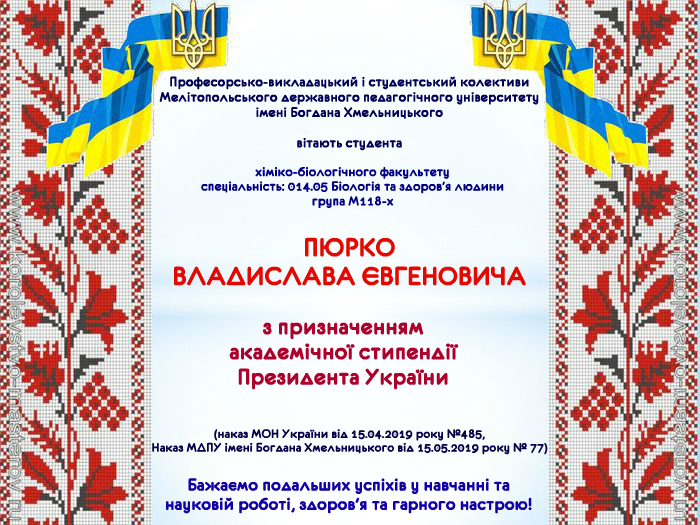 Професорсько-викладацький і студентський колективи Мелітопольського державного педагогічного університету імені Богдана Хмельницького

вітають студента

хіміко-біологічного факультету
спеціальність: 014.05 Біологія та здоров'я людини
група М118-х

ПЮРКО
ВЛАДИСЛАВА ЄВГЕНОВИЧА

з призначенням
академічної стипендії
Президента України

(наказ МОН України від 15.04.2019 року №485,
Наказ МДПУ імені Богдана Хмельницького від 15.05.2019 року № 77)

Бажаємо подальших успіхів у навчанні та науковій роботі, здоров'я та гарного настрою!

www.korolevstvo-masterov.ru

www.korolevstvo-masterov.ru